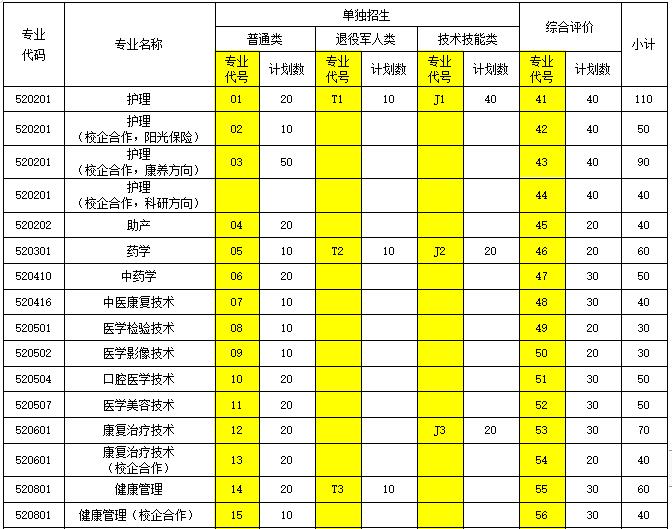 | 专业代码 | 专业名称 | 单独招生 | | | | | | 综合评价 | | 小计 |
|---|---|---|---|---|---|---|---|---|---|---|
| | | 普通类 | | 退役军人类 | | 技术技能类 | | | | |
| | | 专业代号 | 计划数 | 专业代号 | 计划数 | 专业代号 | 计划数 | 专业代号 | 计划数 | |
| 520201 | 护理 | 01 | 20 | T1 | 10 | J1 | 40 | 41 | 40 | 110 |
| 520201 | 护理（校企合作，阳光保险） | 02 | 10 | | | | | 42 | 40 | 50 |
| 520201 | 护理（校企合作，康养方向） | 03 | 50 | | | | | 43 | 40 | 90 |
| 520201 | 护理（校企合作，科研方向） | | | | | | | 44 | 40 | 40 |
| 520202 | 助产 | 04 | 20 | | | | | 45 | 20 | 40 |
| 520301 | 药学 | 05 | 10 | T2 | 10 | J2 | 20 | 46 | 20 | 60 |
| 520410 | 中药学 | 06 | 20 | | | | | 47 | 30 | 50 |
| 520416 | 中医康复技术 | 07 | 10 | | | | | 48 | 30 | 40 |
| 520501 | 医学检验技术 | 08 | 10 | | | | | 49 | 20 | 30 |
| 520502 | 医学影像技术 | 09 | 10 | | | | | 50 | 20 | 30 |
| 520504 | 口腔医学技术 | 10 | 20 | | | | | 51 | 30 | 50 |
| 520507 | 医学美容技术 | 11 | 20 | | | | | 52 | 30 | 50 |
| 520601 | 康复治疗技术 | 12 | 20 | | | J3 | 20 | 53 | 30 | 70 |
| 520601 | 康复治疗技术（校企合作） | 13 | 20 | | | | | 54 | 20 | 40 |
| 520801 | 健康管理 | 14 | 20 | T3 | 10 | | | 55 | 30 | 60 |
| 520801 | 健康管理（校企合作） | 15 | 10 | | | | | 56 | 30 | 40 |